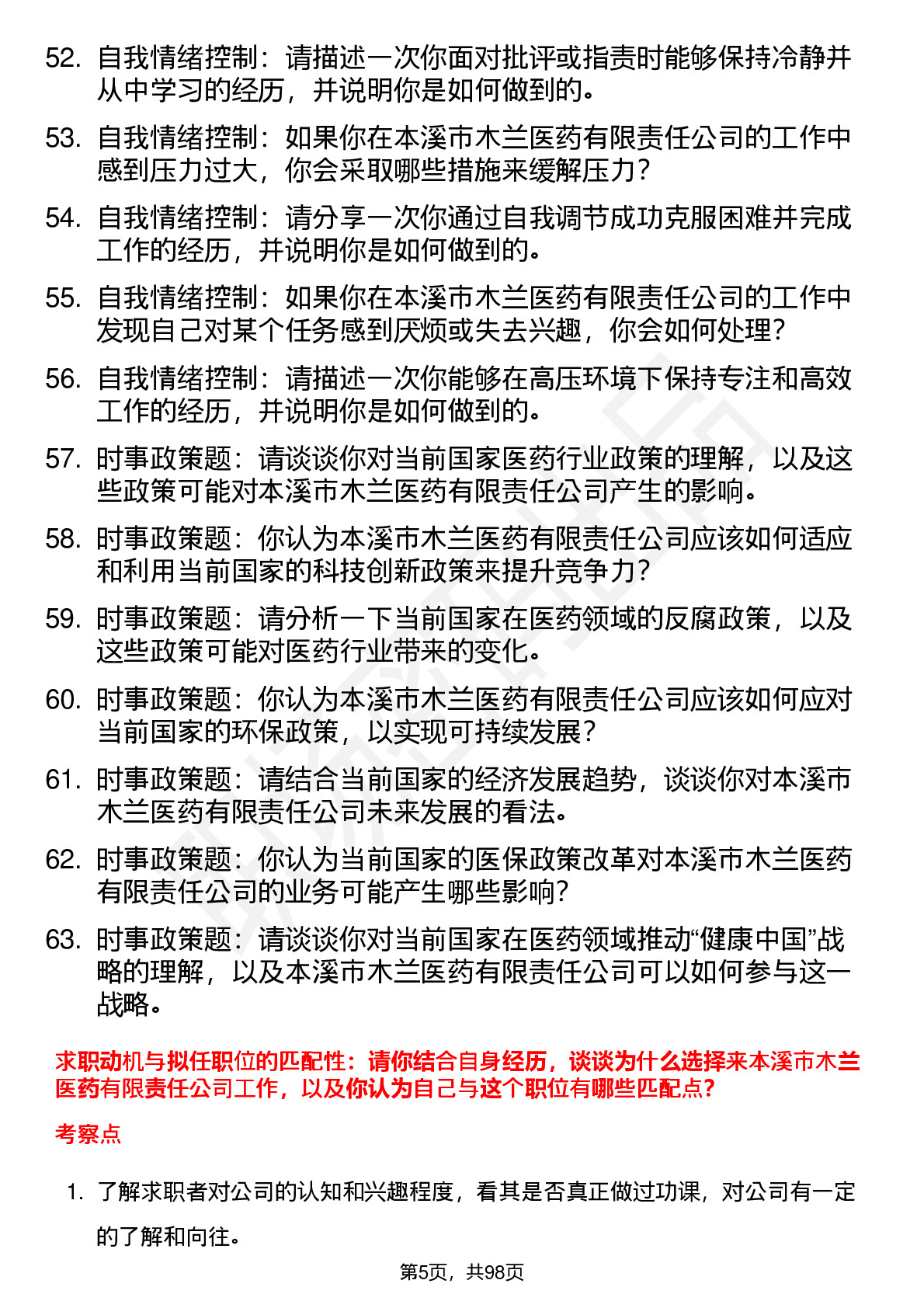 52. 自我情绪控制：请描述一次你面对批评或指责时能够保持冷静并从中学习的经历，并说明你是如何做到的。

53. 自我情绪控制：如果你在本溪市木兰医药有限责任公司的工作中感到压力过大，你会采取哪些措施来缓解压力？

54. 自我情绪控制：请分享一次你通过自我调节成功克服困难并完成工作的经历，并说明你是如何做到的。

55. 自我情绪控制：如果你在本溪市木兰医药有限责任公司的工作中发现自己对某个任务感到厌烦或失去兴趣，你会如何处理？

56. 自我情绪控制：请描述一次你能够在高压环境下保持专注和高效工作的经历，并说明你是如何做到的。

57. 时事政策题：请谈谈你对当前国家医药行业政策的理解，以及这些政策可能对本溪市木兰医药有限责任公司产生的影响。

58. 时事政策题：你认为本溪市木兰医药有限责任公司应该如何适应和利用当前国家的科技创新政策来提升竞争力？

59. 时事政策题：请分析一下当前国家在医药领域的反腐政策，以及这些政策可能对医药行业带来的变化。

60. 时事政策题：你认为本溪市木兰医药有限责任公司应该如何应对当前国家的环保政策，以实现可持续发展？

61. 时事政策题：请结合当前国家的经济发展趋势，谈谈你对本溪市木兰医药有限责任公司未来发展的看法。

62. 时事政策题：你认为当前国家的医保政策改革对本溪市木兰医药有限责任公司的业务可能产生哪些影响？

63. 时事政策题：请谈谈你对当前国家在医药领域推动“健康中国”战略的理解，以及本溪市木兰医药有限责任公司可以如何参与这一战略。

求职动机与拟任职位的匹配性：请你结合自身经历，谈谈为什么选择来本溪市木兰医药有限责任公司工作，以及你认为自己与这个职位有哪些匹配点？

考察点

1. 了解求职者对公司的认知和兴趣程度，看其是否真正做过功课，对公司有一定的了解和向往。

第5页，共98页